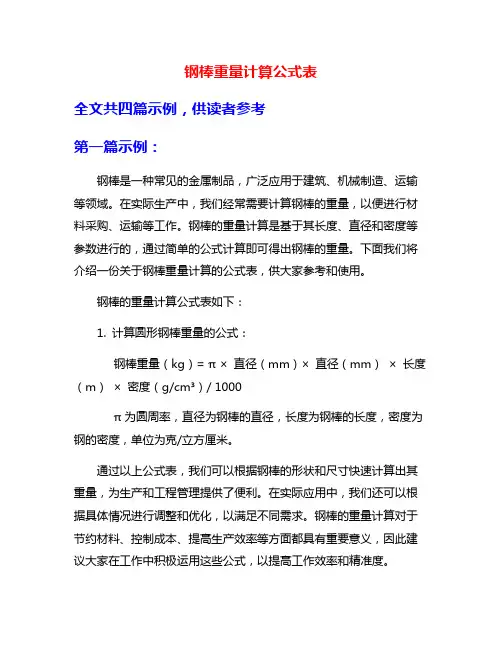 钢棒重量计算公式表

全文共四篇示例，供读者参考

第一篇示例：

钢棒是一种常见的金属制品，广泛应用于建筑、机械制造、运输等领域。在实际生产中，我们经常需要计算钢棒的重量，以便进行材料采购、运输等工作。钢棒的重量计算是基于其长度、直径和密度等参数进行的，通过简单的公式计算即可得出钢棒的重量。下面我们将介绍一份关于钢棒重量计算的公式表，供大家参考和使用。

钢棒的重量计算公式表如下：

1. 计算圆形钢棒重量的公式：

钢棒重量（kg）= π × 直径（mm）× 直径（mm） × 长度（m） × 密度（g/cm³）/ 1000

π 为圆周率，直径为钢棒的直径，长度为钢棒的长度，密度为钢的密度，单位为克/立方厘米。

通过以上公式表，我们可以根据钢棒的形状和尺寸快速计算出其重量，为生产和工程管理提供了便利。在实际应用中，我们还可以根据具体情况进行调整和优化，以满足不同需求。钢棒的重量计算对于节约材料、控制成本、提高生产效率等方面都具有重要意义，因此建议大家在工作中积极运用这些公式，以提高工作效率和精准度。